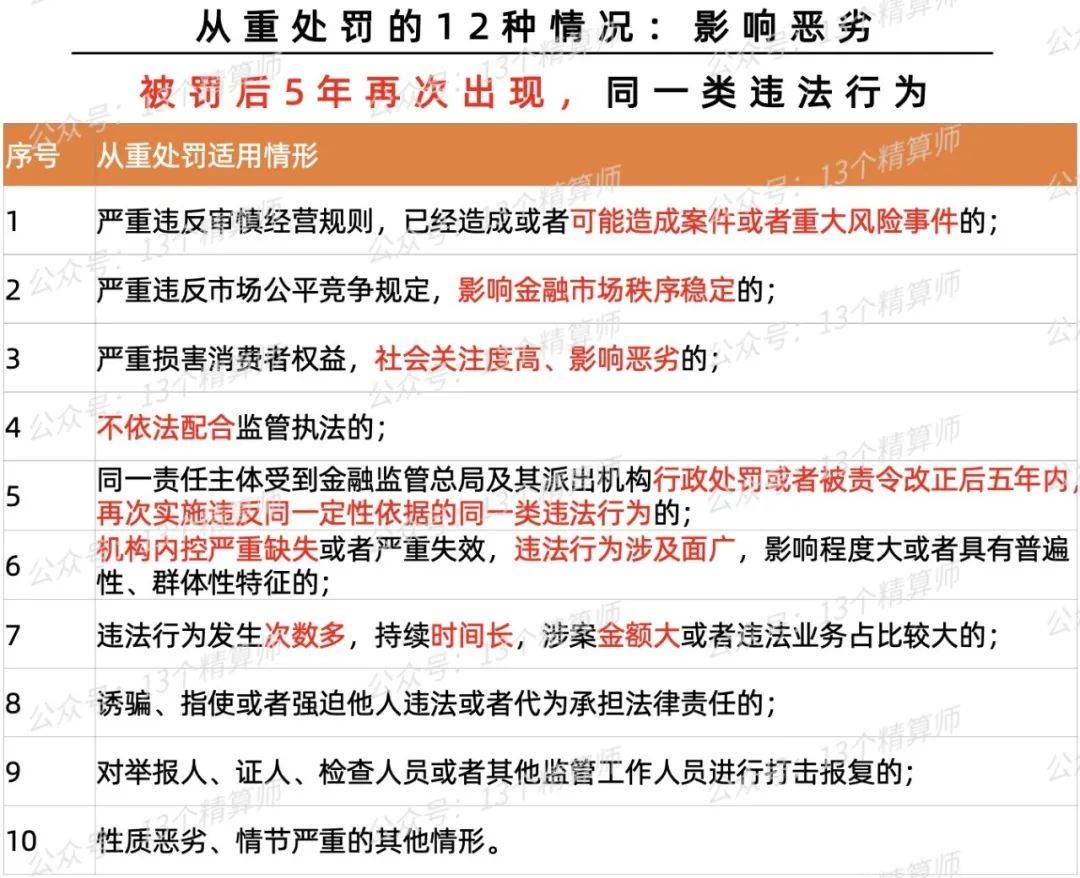 从重处罚的12种情况：影响恶劣

被罚后5年再次出现，同一类违法行为

| 序号 | 从重处罚适用情形 |
|---|---|
| 1 | 严重违反审慎经营规则，已经造成或者可能造成案件或者重大风险事件的； |
| 2 | 严重违反市场公平竞争规定，影响金融市场秩序稳定的； |
| 3 | 严重损害消费者权益，社会关注度高、影响恶劣的； |
| 4 | 不依法配合监管执法的； |
| 5 | 同一责任主体受到金融监管总局及其派出机构行政处罚或者被责令改正后五年内，再次实施违反同一定性依据的同一类违法行为的； |
| 6 | 机构内控严重缺失或者严重失效，违法行为涉及面广，影响程度大或者具有普遍性、群体性特征的； |
| 7 | 违法行为发生次数多，持续时间长，涉案金额大或者违法业务占比较大的； |
| 8 | 诱骗、指使或者强迫他人违法或者代为承担法律责任的； |
| 9 | 对举报人、证人、检查人员或者其他监管工作人员进行打击报复的； |
| 10 | 性质恶劣、情节严重的其他情形。 |

公众号：13个精算师